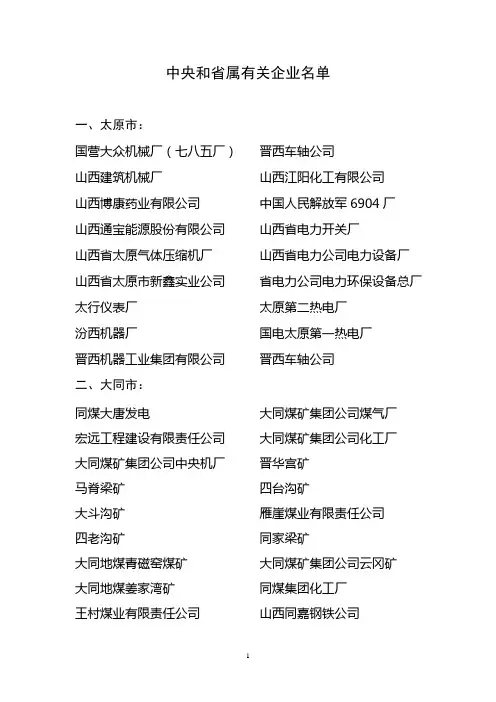 中央和省属有关企业名单

一、太原市：

国营大众机械厂（七八五厂）

山西建筑机械厂

山西博康药业有限公司

山西通宝能源股份有限公司

山西省太原气体压缩机厂

山西省太原市新鑫实业公司

太行仪表厂

汾西机器厂

晋西机器工业集团有限公司

晋西车轴公司

山西江阳化工有限公司

中国人民解放军 6904 厂

山西省电力开关厂

山西省电力公司电力设备厂

省电力公司电力环保设备总厂

太原第二热电厂

国电太原第一热电厂

晋西车轴公司

二、大同市：

同煤大唐发电

宏远工程建设有限责任公司

大同煤矿集团公司中央机厂

马脊梁矿

大斗沟矿

四老沟矿

大同地煤青磁窑煤矿

大同地煤姜家湾矿

王村煤业有限责任公司

大同煤矿集团公司煤气厂

大同煤矿集团公司化工厂

晋华宫矿

四台沟矿

雁崖煤业有限责任公司

同家梁矿

大同煤矿集团公司云冈矿

同煤集团化工厂

山西同嘉钢铁公司

1